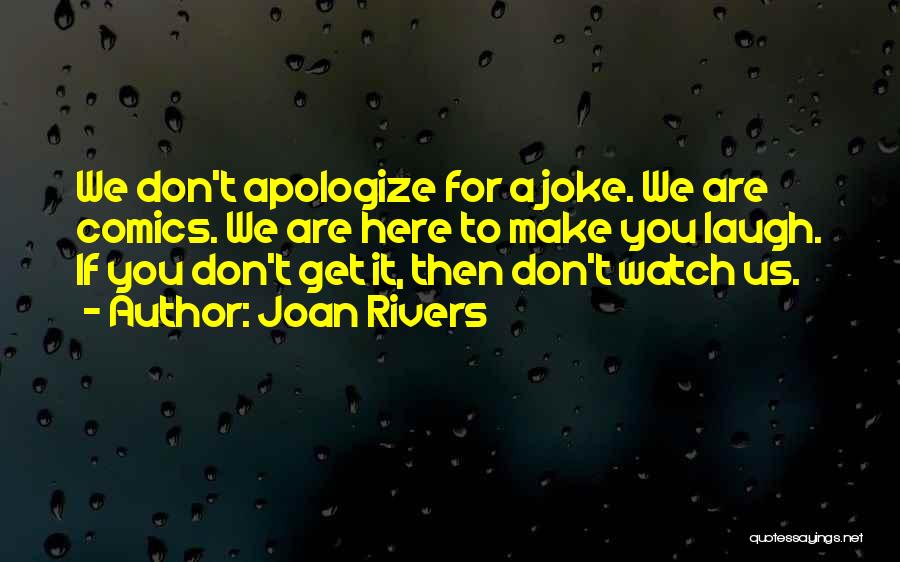 We don't apologize for a joke. We are comics. We are here to make you laugh. If you don't get it, then don't watch us.
- Author: Joan Rivers

quotessayings.net